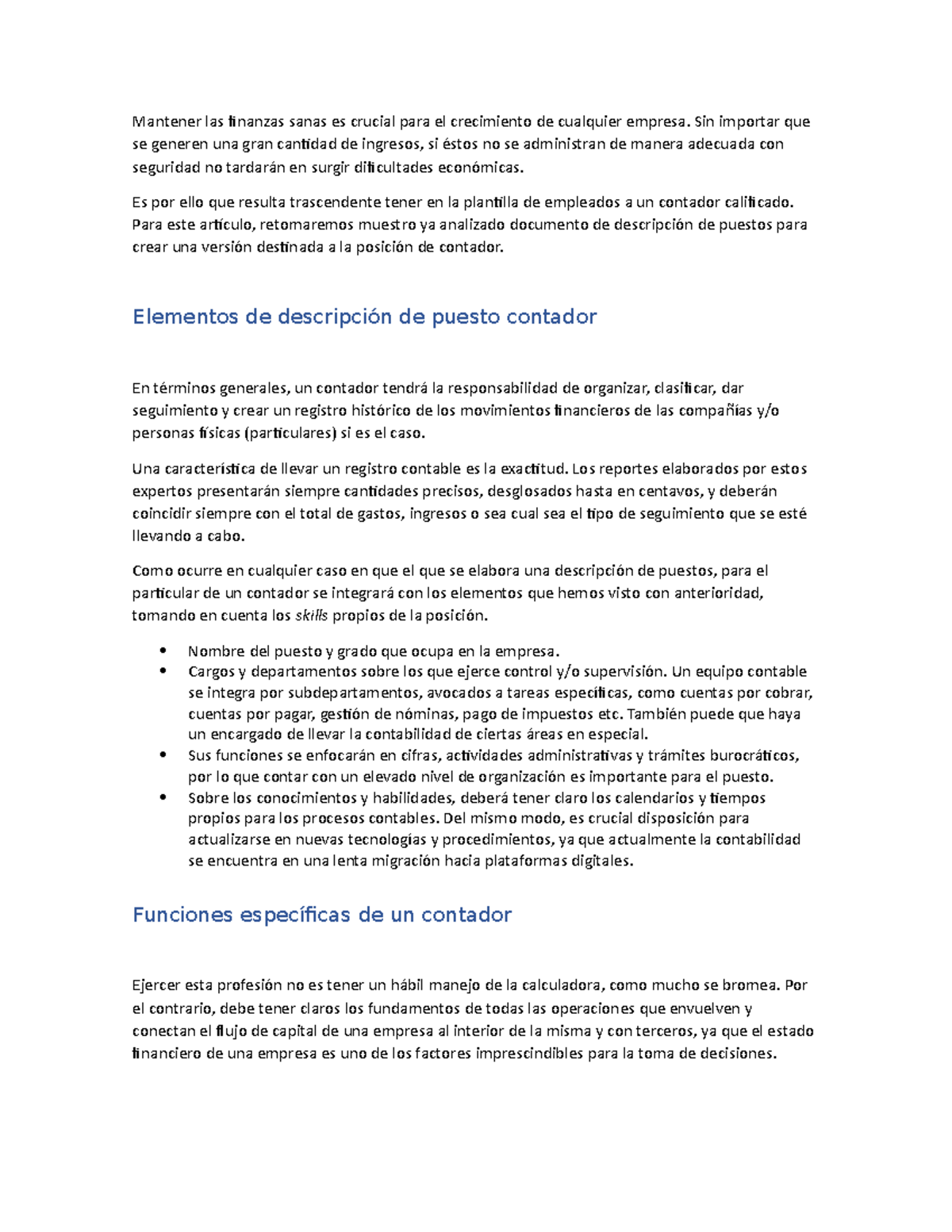 Mantener las finanzas sanas es crucial para el crecimiento de cualquier empresa. Sin importar que se generen una gran cantidad de ingresos, si éstos no se administran de manera adecuada con seguridad no tardarán en surgir dificultades económicas.

Es por ello que resulta trascendente tener en la plantilla de empleados a un contador calificado. Para este artículo, retomaremos muestro ya analizado documento de descripción de puestos para crear una versión destinada a la posición de contador.

Elementos de descripción de puesto contador

En términos generales, un contador tendrá la responsabilidad de organizar, clasificar, dar seguimiento y crear un registro histórico de los movimientos financieros de las compañías y/o personas físicas (particulares) si es el caso.

Una característica de llevar un registro contable es la exactitud. Los reportes elaborados por estos expertos presentarán siempre cantidades precisos, desglosados hasta en centavos, y deberán coincidir siempre con el total de gastos, ingresos o sea cual sea el tipo de seguimiento que se esté llevando a cabo.

Como ocurre en cualquier caso en que el que se elabora una descripción de puestos, para el particular de un contador se integrará con los elementos que hemos visto con anterioridad, tomando en cuenta los skills propios de la posición.

• Nombre del puesto y grado que ocupa en la empresa.
• Cargos y departamentos sobre los que ejerce control y/o supervisión. Un equipo contable se integra por subdepartamentos, avocados a tareas específicas, como cuentas por cobrar, cuentas por pagar, gestión de nóminas, pago de impuestos etc. También puede que haya un encargado de llevar la contabilidad de ciertas áreas en especial.
• Sus funciones se enfocarán en cifras, actividades administrativas y trámites burocráticos, por lo que contar con un elevado nivel de organización es importante para el puesto.
• Sobre los conocimientos y habilidades, deberá tener claro los calendarios y tiempos propios para los procesos contables. Del mismo modo, es crucial disposición para actualizarse en nuevas tecnologías y procedimientos, ya que actualmente la contabilidad se encuentra en una lenta migración hacia plataformas digitales.

Funciones específicas de un contador

Ejercer esta profesión no es tener un hábil manejo de la calculadora, como mucho se bromea. Por el contrario, debe tener claros los fundamentos de todas las operaciones que envuelven y conectan el flujo de capital de una empresa al interior de la misma y con terceros, ya que el estado financiero de una empresa es uno de los factores imprescindibles para la toma de decisiones.